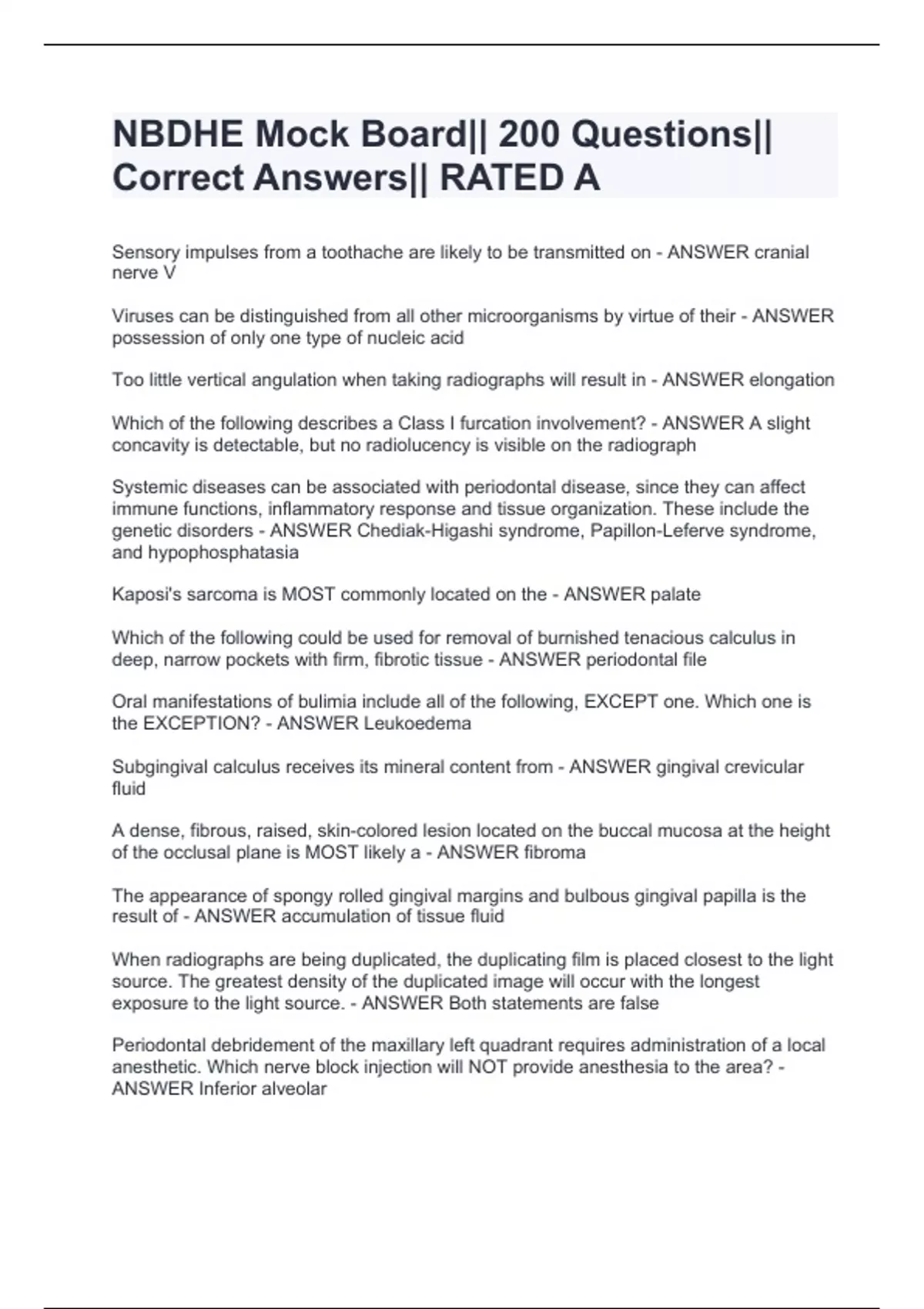 NBDHE Mock Board|| 200 Questions|| Correct Answers|| RATED A

Sensory impulses from a toothache are likely to be transmitted on - ANSWER cranial nerve V

Viruses can be distinguished from all other microorganisms by virtue of their - ANSWER possession of only one type of nucleic acid

Too little vertical angulation when taking radiographs will result in - ANSWER elongation

Which of the following describes a Class I furcation involvement? - ANSWER A slight concavity is detectable, but no radiolucency is visible on the radiograph

Systemic diseases can be associated with periodontal disease, since they can affect immune functions, inflammatory response and tissue organization. These include the genetic disorders - ANSWER Chediak-Higashi syndrome, Papillon-Leferve syndrome, and hypophosphatasia

Kaposi's sarcoma is MOST commonly located on the - ANSWER palate

Which of the following could be used for removal of burnished tenacious calculus in deep, narrow pockets with firm, fibrotic tissue - ANSWER periodontal file

Oral manifestations of bulimia include all of the following, EXCEPT one. Which one is the EXCEPTION? - ANSWER Leukoedema

Subgingival calculus receives its mineral content from - ANSWER gingival crevicular fluid

A dense, fibrous, raised, skin-colored lesion located on the buccal mucosa at the height of the occlusal plane is MOST likely a - ANSWER fibroma

The appearance of spongy rolled gingival margins and bulbous gingival papilla is the result of - ANSWER accumulation of tissue fluid

When radiographs are being duplicated, the duplicating film is placed closest to the light source. The greatest density of the duplicated image will occur with the longest exposure to the light source. - ANSWER Both statements are false

Periodontal debridement of the maxillary left quadrant requires administration of a local anesthetic. Which nerve block injection will NOT provide anesthesia to the area? - ANSWER Inferior alveolar